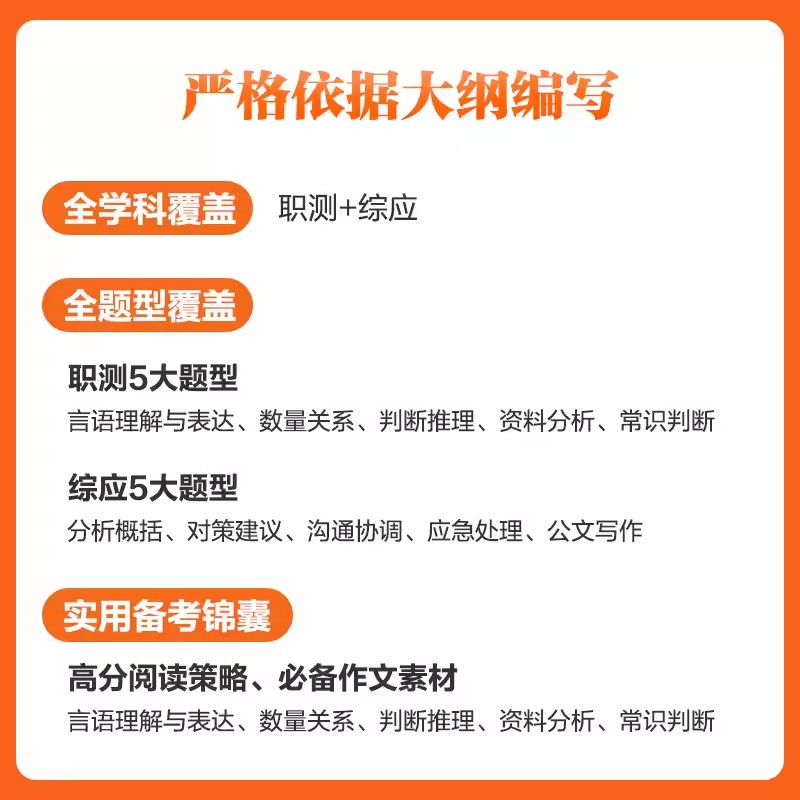 严格依据大纲编写

全学科覆盖 职测+综应

全题型覆盖

职测5大题型
言语理解与表达、数量关系、判断推理、资料分析、常识判断

综应5大题型
分析概括、对策建议、沟通协调、应急处理、公文写作

实用备考锦囊

高分阅读策略、必备作文素材
言语理解与表达、数量关系、判断推理、资料分析、常识判断